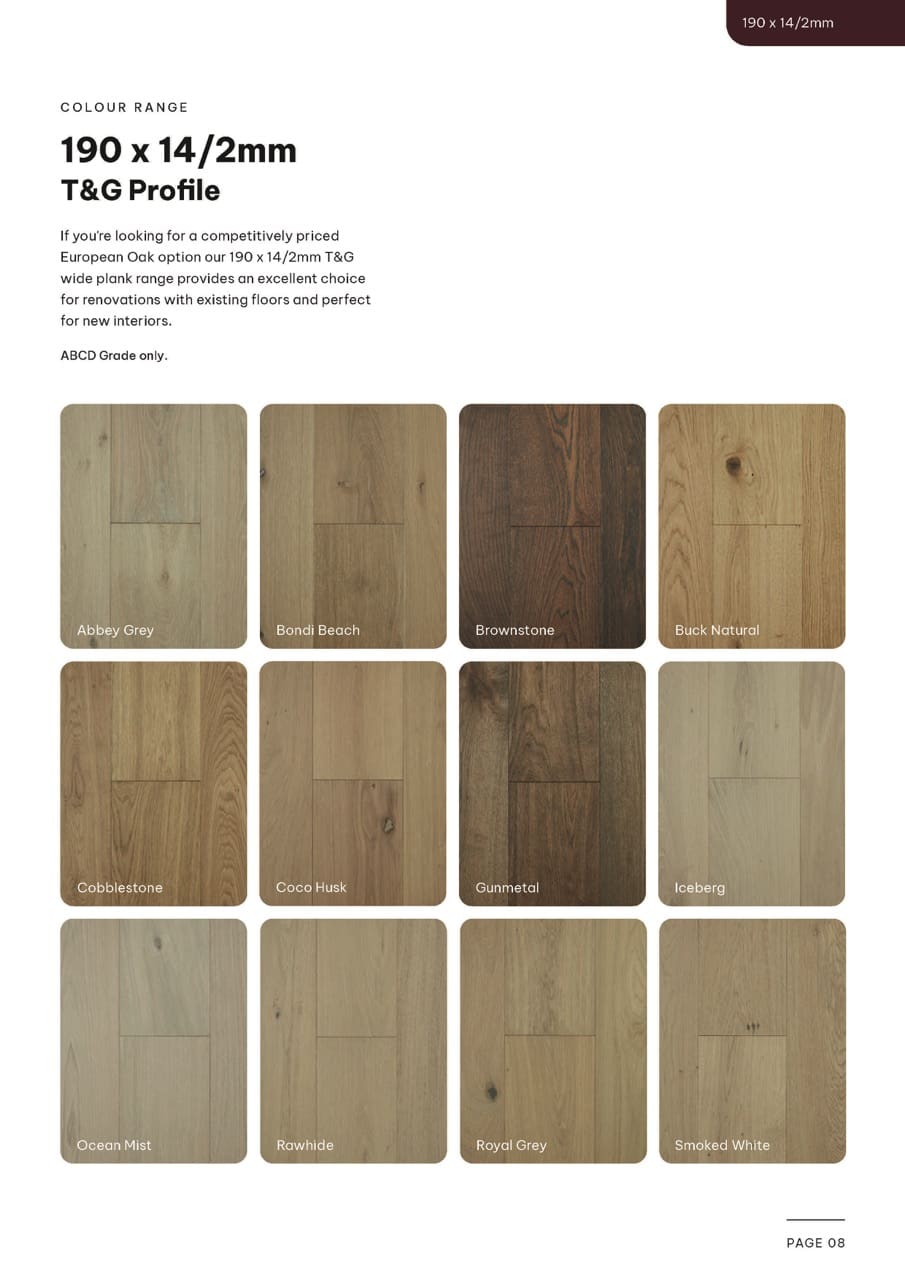 190 x 14/2mm

COLOUR RANGE

190 x 14/2mm
T&G Profile

If you're looking for a competitively priced European Oak option our 190 x 14/2mm T&G wide plank range provides an excellent choice for renovations with existing floors and perfect for new interiors.

ABCD Grade only.

Abbey Grey

Bondi Beach

Brownstone

Buck Natural

Cobblestone

Coco Husk

Gunmetal

Iceberg

Ocean Mist

Rawhide

Royal Grey

Smoked White

PAGE 08